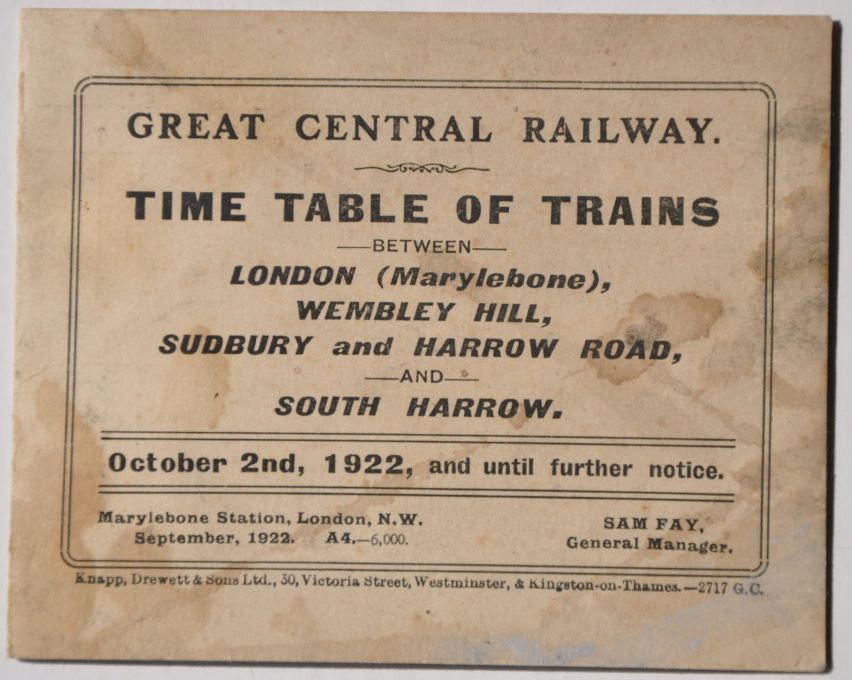 GREAT CENTRAL RAILWAY.

TIME TABLE OF TRAINS

—BETWEEN—

LONDON (Marylebone),
WEMBLEY HILL,
SUDBURY and HARROW ROAD,
—AND—
SOUTH HARROW.

October 2nd, 1922, and until further notice.

Marylebone Station, London, N.W.
September, 1922. A4.—6,000.

SAM FAY,
General Manager.

Knapp, Drewett & Sons Ltd., 30, Victoria Street, Westminster, & Kingston-on-Thames.—2717 G.C.